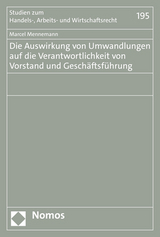 Studien zum
Handels-, Arbeits- und Wirtschaftsrecht

195

Marcel Mennemann

Die Auswirkung von Umwandlungen auf die Verantwortlichkeit von Vorstand und Geschäftsführung

Nomos